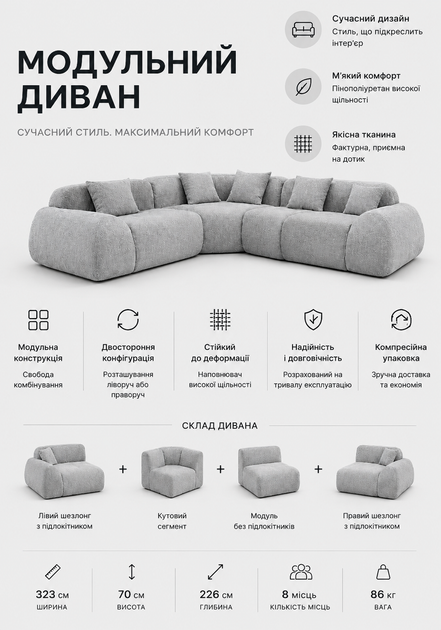 МОДУЛЬНИЙ ДИВАН

СУЧАСНИЙ СТИЛЬ. МАКСИМАЛЬНИЙ КОМФОРТ

Сучасний дизайн
Стиль, що підкреслить інтер'єр

М'який комфорт
Пінополіуретан високої щільності

Якісна тканина
Фактурна, приємна на дотик

Модульна конструкція
Свобода комбінування

Двостороння конфігурація
Розташування ліворуч або праворуч

Стійкий до деформації
Наповнювач високої щільності

Надійність і довговічність
Розрахований на тривалу експлуатацію

Компресійна упаковка
Зручна доставка та економія

СКЛАД ДИВАНА

Лівий шезлонг з підлокітником
+
Кутовий сегмент
+
Модуль без підлокітників
+
Правий шезлонг з підлокітником

323 см
ШИРИНА

70 см
ВИСОТА

226 см
ГЛИБИНА

8 місць
КІЛЬКІСТЬ МІСЦЬ

86 кг
ВАГА